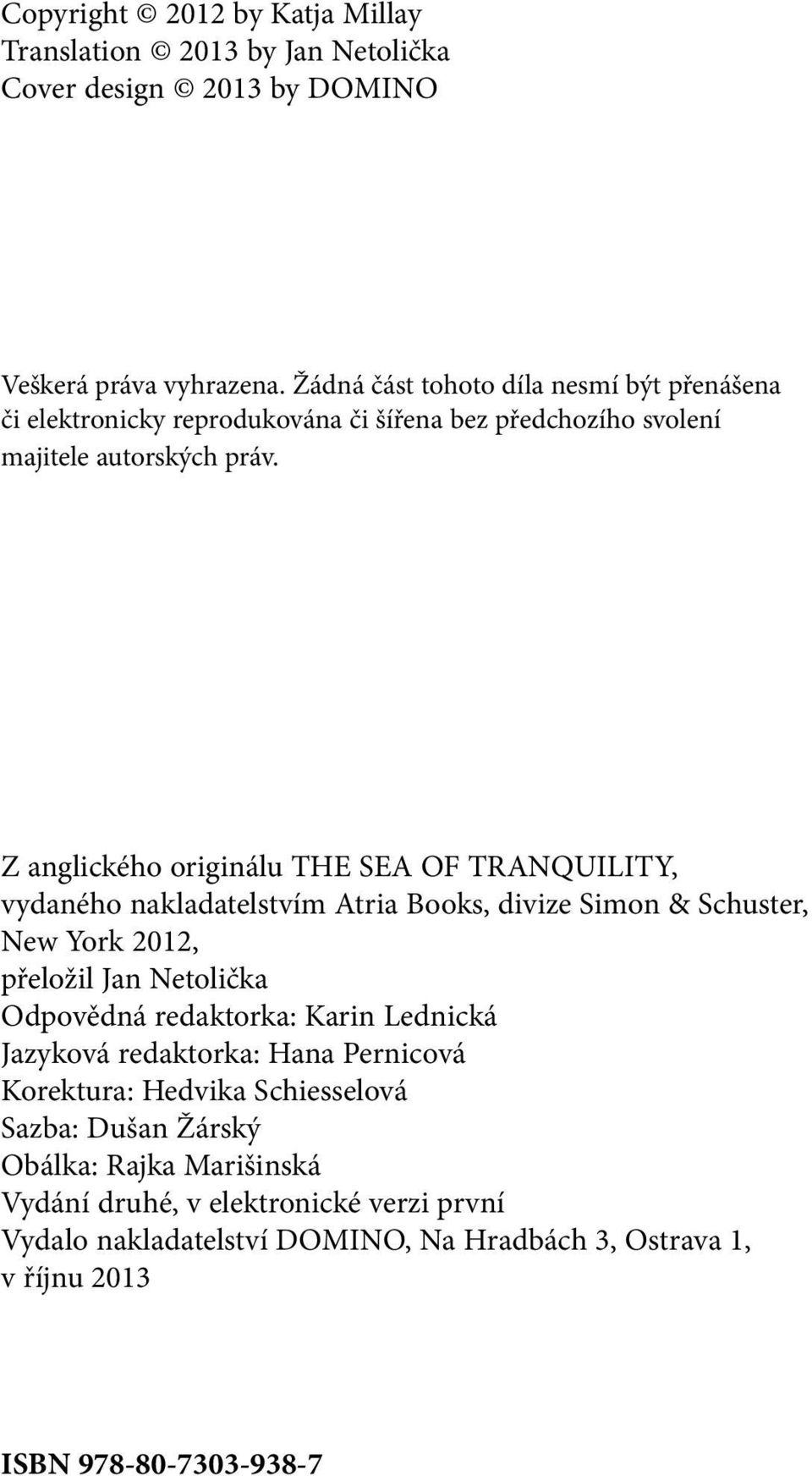 Copyright © 2012 by Katja Millay
Translation © 2013 by Jan Netolička
Cover design © 2013 by DOMINO

Veškerá práva vyhrazena. Žádná část tohoto díla nesmí být přenášena či elektronicky reprodukována či šířena bez předchozího svolení majitele autorských práv.

Z anglického originálu THE SEA OF TRANQUILITY, vydaného nakladatelstvím Atria Books, divize Simon & Schuster, New York 2012,
přeložil Jan Netolička
Odpovědná redaktorka: Karin Lednická
Jazyková redaktorka: Hana Pernicová
Korektura: Hedvika Schiesselová
Sazba: Dušan Žárský
Obálka: Rajka Marišinská
Vydání druhé, v elektronické verzi první
Vydalo nakladatelství DOMINO, Na Hradbách 3, Ostrava 1, v říjnu 2013

ISBN 978-80-7303-938-7